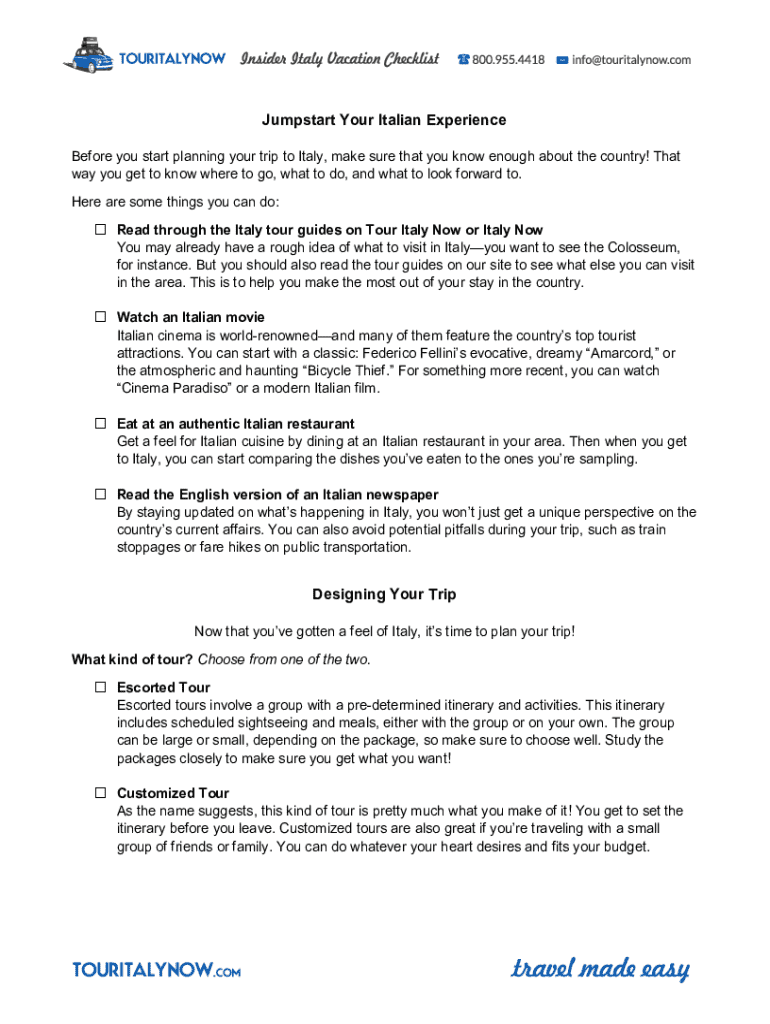 TOURITALYNOW Insider Italy Vacation Checklist 800.955.4418 info@touritalynow.com

Jumpstart Your Italian Experience

Before you start planning your trip to Italy, make sure that you know enough about the country! That way you get to know where to go, what to do, and what to look forward to.

Here are some things you can do:

☐ Read through the Italy tour guides on Tour Italy Now or Italy Now
You may already have a rough idea of what to visit in Italy—you want to see the Colosseum, for instance. But you should also read the tour guides on our site to see what else you can visit in the area. This is to help you make the most out of your stay in the country.

☐ Watch an Italian movie
Italian cinema is world-renowned—and many of them feature the country's top tourist attractions. You can start with a classic: Federico Fellini's evocative, dreamy "Amarcord," or the atmospheric and haunting "Bicycle Thief." For something more recent, you can watch "Cinema Paradiso" or a modern Italian film.

☐ Eat at an authentic Italian restaurant
Get a feel for Italian cuisine by dining at an Italian restaurant in your area. Then when you get to Italy, you can start comparing the dishes you've eaten to the ones you're sampling.

☐ Read the English version of an Italian newspaper
By staying updated on what's happening in Italy, you won't just get a unique perspective on the country's current affairs. You can also avoid potential pitfalls during your trip, such as train stoppages or fare hikes on public transportation.

Designing Your Trip

Now that you've gotten a feel of Italy, it's time to plan your trip!

What kind of tour? Choose from one of the two.

☐ Escorted Tour
Escorted tours involve a group with a pre-determined itinerary and activities. This itinerary includes scheduled sightseeing and meals, either with the group or on your own. The group can be large or small, depending on the package, so make sure to choose well. Study the packages closely to make sure you get what you want!

☐ Customized Tour
As the name suggests, this kind of tour is pretty much what you make of it! You get to set the itinerary before you leave. Customized tours are also great if you're traveling with a small group of friends or family. You can do whatever your heart desires and fits your budget.

TOURITALYNOW.COM travel made easy